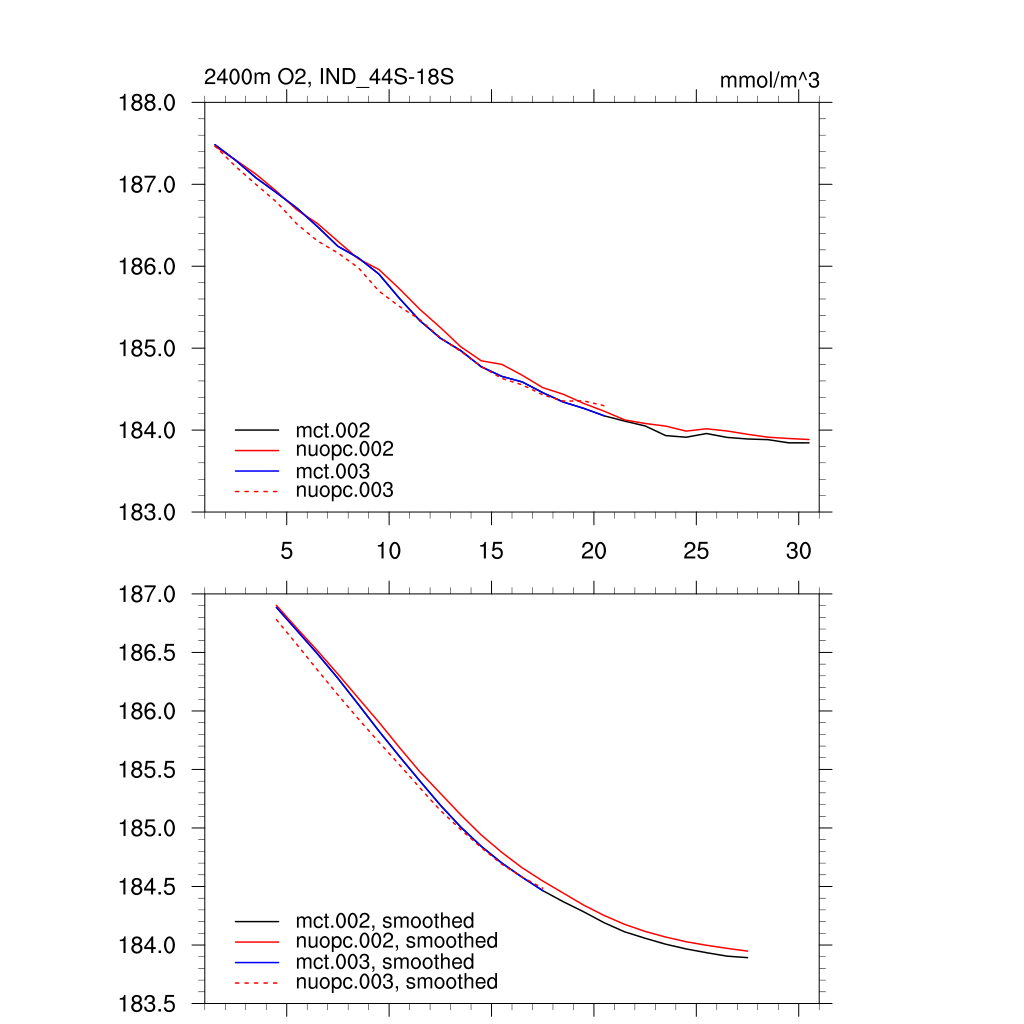 2400m O2, IND_44S-18S

mmol/m^3

188.0
187.0
186.0
185.0
184.0
183.0

mct.002
nuopc.002
mct.003
nuopc.003

5
10
15
20
25
30

187.0
186.5
186.0
185.5
185.0
184.5
184.0
183.5

mct.002, smoothed
nuopc.002, smoothed
mct.003, smoothed
nuopc.003, smoothed